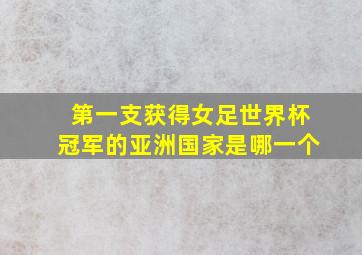 第一支获得女足世界杯冠军的亚洲国家是哪一个